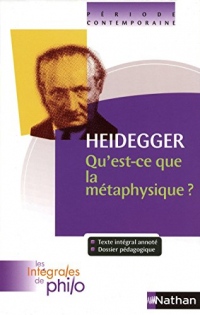 PÉRIODE CONTEMPORAINE

HEIDEGGER
Qu'est-ce que la métaphysique ?

Texte intégral annoté
Dossier pédagogique

les Intégrales de philo

Nathan